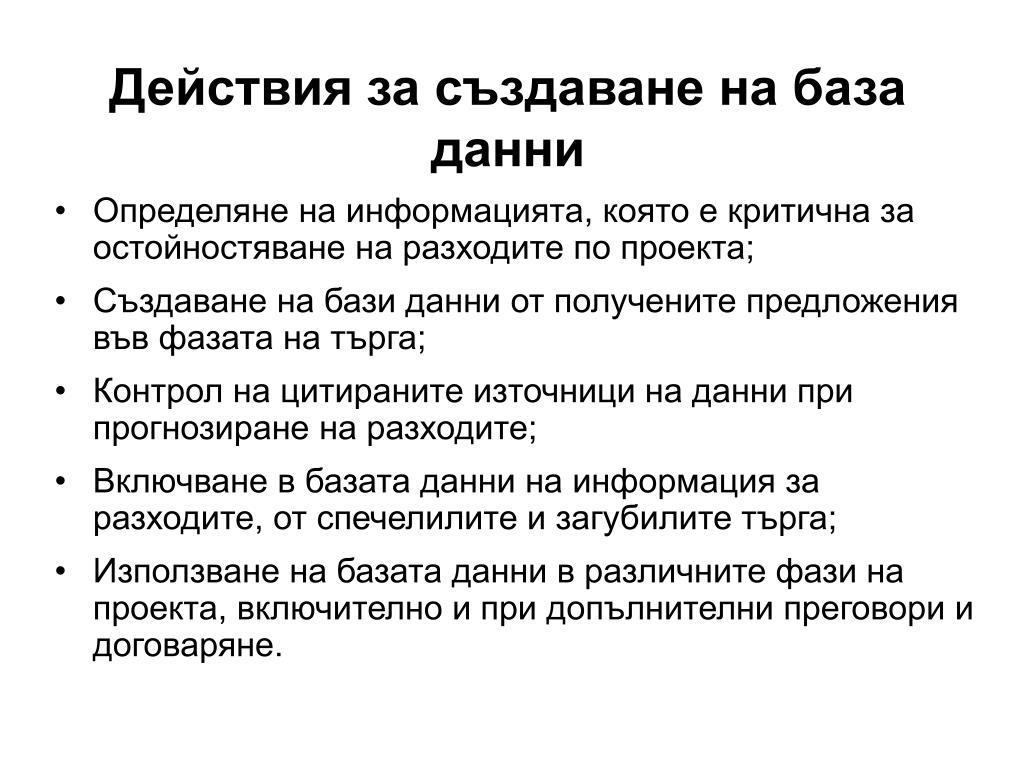 Действия за създаване на база данни

• Определяне на информацията, която е критична за остойностяване на разходите по проекта;
• Създаване на бази данни от получените предложения във фазата на търга;
• Контрол на цитираните източници на данни при прогнозиране на разходите;
• Включване в базата данни на информация за разходите, от спечелилите и загубилите търга;
• Използване на базата данни в различните фази на проекта, включително и при допълнителни преговори и договаряне.